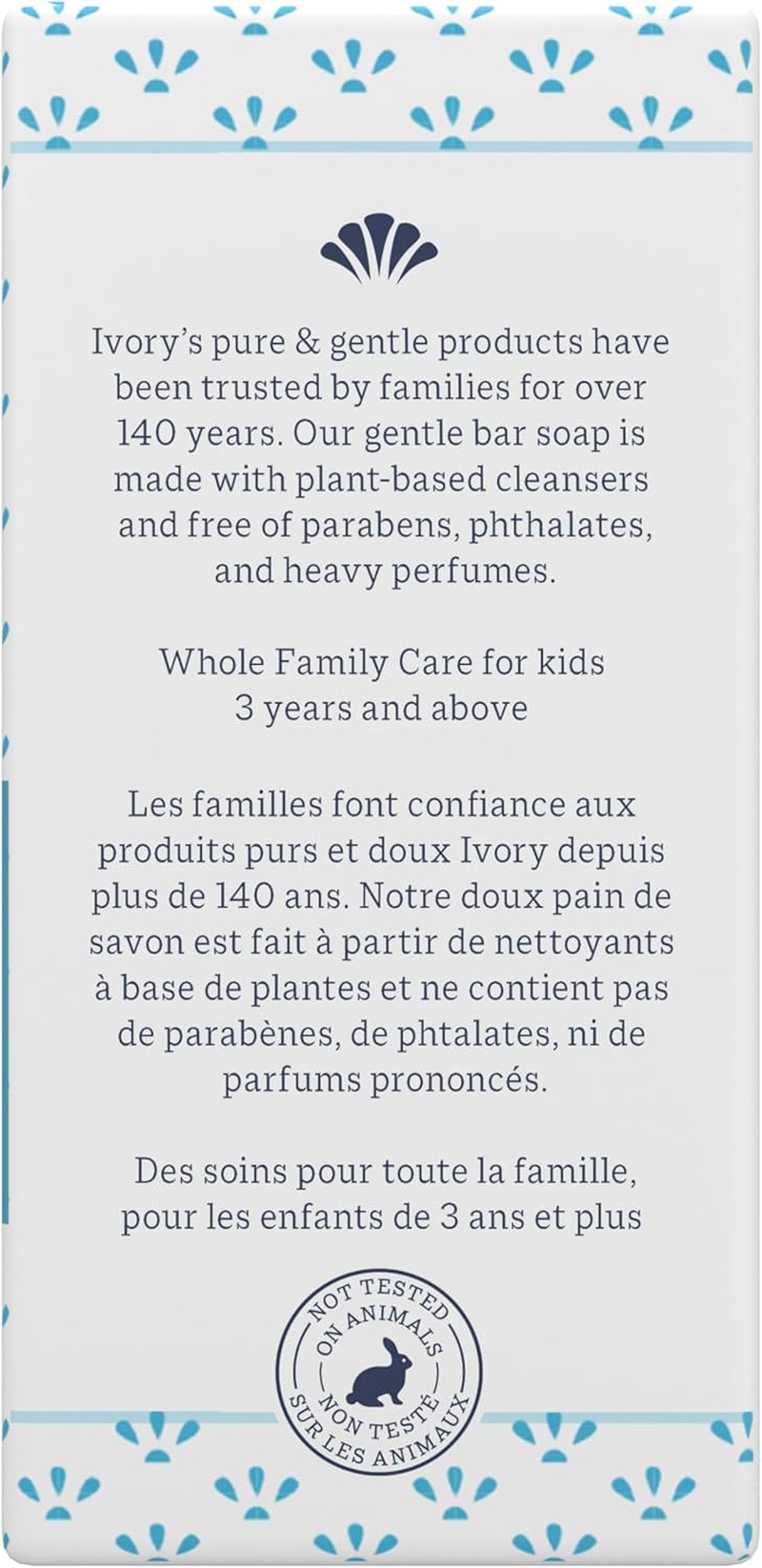 Ivory's pure & gentle products have been trusted by families for over 140 years. Our gentle bar soap is made with plant-based cleansers and free of parabens, phthalates, and heavy perfumes.

Whole Family Care for kids 3 years and above

Les familles font confiance aux produits purs et doux Ivory depuis plus de 140 ans. Notre doux pain de savon est fait à partir de nettoyants à base de plantes et ne contient pas de parabènes, de phtalates, ni de parfums prononcés.

Des soins pour toute la famille, pour les enfants de 3 ans et plus

NOT TESTED ON ANIMALS
NON TESTÉ SUR LES ANIMAUX